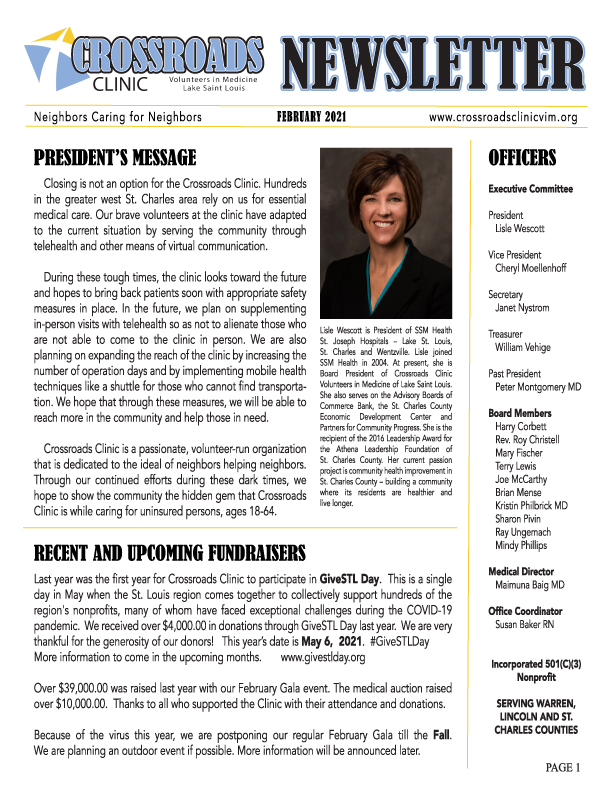 CROSSROADS CLINIC Volunteers in Medicine Lake Saint Louis

NEWSLETTER

Neighbors Caring for Neighbors FEBRUARY 2021 www.crossroadsclinicvim.org

PRESIDENT'S MESSAGE

Closing is not an option for the Crossroads Clinic. Hundreds in the greater west St. Charles area rely on us for essential medical care. Our brave volunteers at the clinic have adapted to the current situation by serving the community through telehealth and other means of virtual communication.

During these tough times, the clinic looks toward the future and hopes to bring back patients soon with appropriate safety measures in place. In the future, we plan on supplementing in-person visits with telehealth so as not to alienate those who are not able to come to the clinic in person. We are also planning on expanding the reach of the clinic by increasing the number of operation days and by implementing mobile health techniques like a shuttle for those who cannot find transportation. We hope that through these measures, we will be able to reach more in the community and help those in need.

Crossroads Clinic is a passionate, volunteer-run organization that is dedicated to the ideal of neighbors helping neighbors. Through our continued efforts during these dark times, we hope to show the community the hidden gem that Crossroads Clinic is while caring for uninsured persons, ages 18-64.

Lisle Wescott is President of SSM Health St. Joseph Hospitals – Lake St. Louis, St. Charles and Wentzville. Lisle joined SSM Health in 2004. At present, she is Board President of Crossroads Clinic Volunteers in Medicine of Lake Saint Louis. She also serves on the Advisory Boards of Commerce Bank, the St. Charles County Economic Development Center and Partners for Community Progress. She is the recipient of the 2016 Leadership Award for the Athena Leadership Foundation of St. Charles County. Her current passion project is community health improvement in St. Charles County – building a community where its residents are healthier and live longer.

RECENT AND UPCOMING FUNDRAISERS

Last year was the first year for Crossroads Clinic to participate in GiveSTL Day. This is a single day in May when the St. Louis region comes together to collectively support hundreds of the region's nonprofits, many of whom have faced exceptional challenges during the COVID-19 pandemic. We received over $4,000.00 in donations through GiveSTL Day last year. We are very thankful for the generosity of our donors! This year's date is May 6, 2021. #GiveSTLDay More information to come in the upcoming months. www.givestlday.org

Over $39,000.00 was raised last year with our February Gala event. The medical auction raised over $10,000.00. Thanks to all who supported the Clinic with their attendance and donations.

Because of the virus this year, we are postponing our regular February Gala till the Fall. We are planning an outdoor event if possible. More information will be announced later.

OFFICERS

Executive Committee

President
Lisle Wescott

Vice President
Cheryl Moellenhoff

Secretary
Janet Nystrom

Treasurer
William Vehige

Past President
Peter Montgomery MD

Board Members
Harry Corbett
Rev. Roy Christell
Mary Fischer
Terry Lewis
Joe McCarthy
Brian Mense
Kristin Philbrick MD
Sharon Pivin
Ray Ungemach
Mindy Phillips

Medical Director
Maimuna Baig MD

Office Coordinator
Susan Baker RN

Incorporated 501(C)(3) Nonprofit

SERVING WARREN, LINCOLN AND ST. CHARLES COUNTIES

PAGE 1